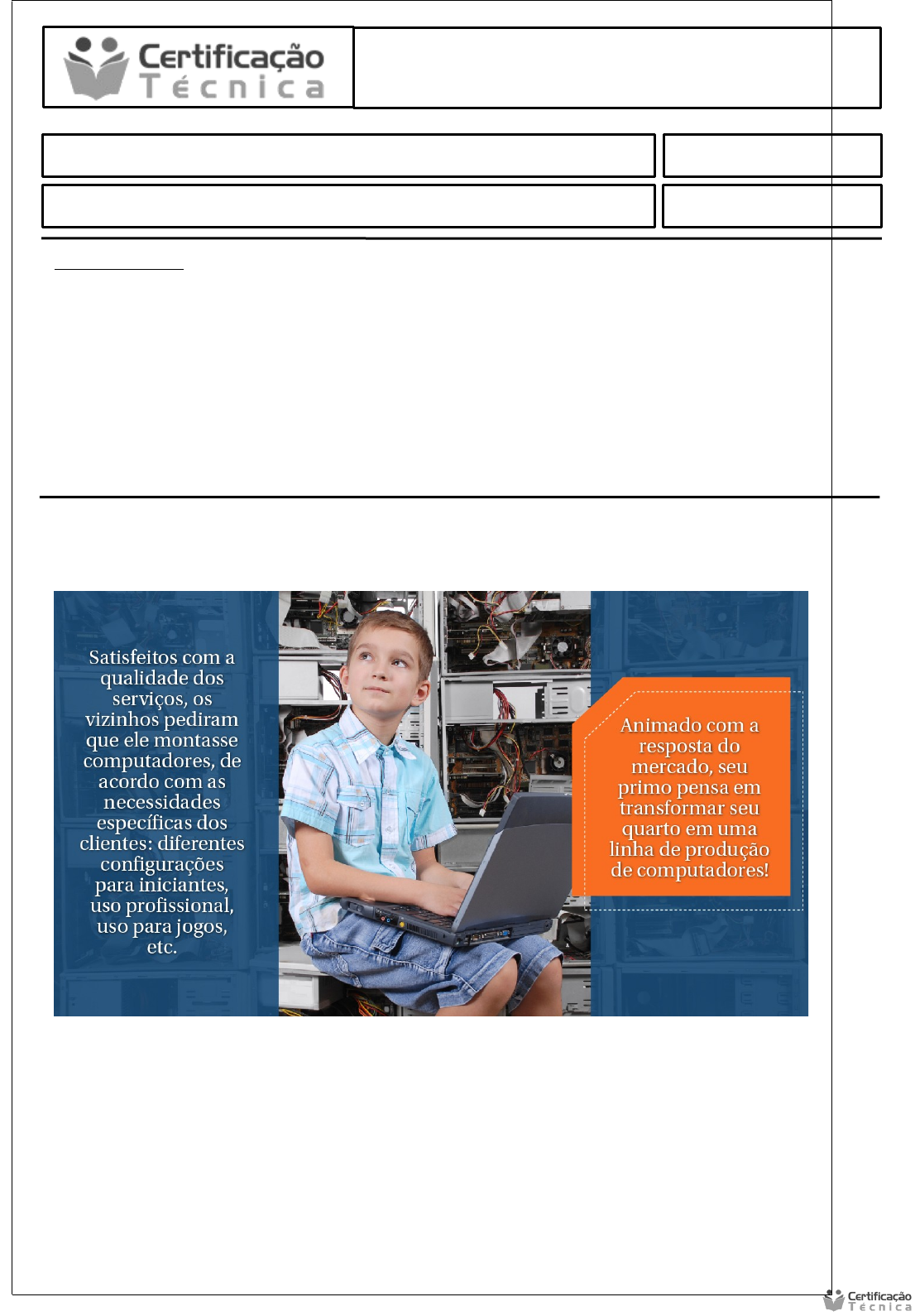 Certificação
Técnica

Satisfeitos com a qualidade dos serviços, os vizinhos pediram que ele montasse computadores, de acordo com as necessidades específicas dos clientes: diferentes configurações para iniciantes, uso profissional, uso para jogos, etc.

Animado com a resposta do mercado, seu primo pensa em transformar seu quarto em uma linha de produção de computadores!

Certificação
Técnica